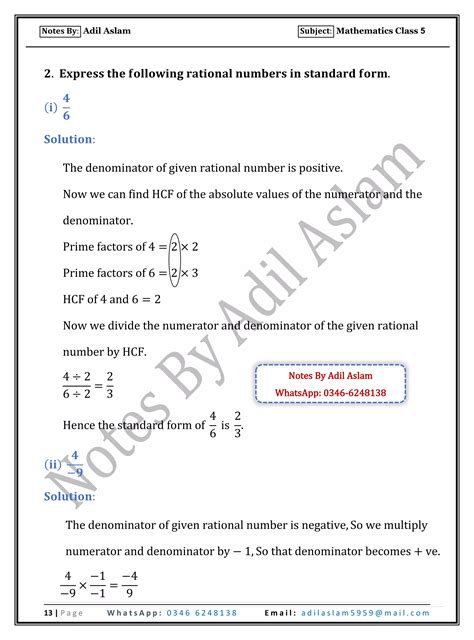 Notes By: Adil Aslam Subject: Mathematics Class 5

2. Express the following rational numbers in standard form.

(i) $\frac{4}{6}$

Solution:

The denominator of given rational number is positive.

Now we can find HCF of the absolute values of the numerator and the denominator.

Prime factors of $4 = 2 \times 2$

Prime factors of $6 = 2 \times 3$

HCF of 4 and $6 = 2$

Now we divide the numerator and denominator of the given rational number by HCF.

$\frac{4 \div 2}{6 \div 2} = \frac{2}{3}$

Notes By Adil Aslam
WhatsApp: 0346-6248138

Hence the standard form of $\frac{4}{6}$ is $\frac{2}{3}$.

(ii) $\frac{4}{-9}$

Solution:

The denominator of given rational number is negative, So we multiply numerator and denominator by $-1$, So that denominator becomes $+$ ve.

$\frac{4}{-9} \times \frac{-1}{-1} = \frac{-4}{9}$

Notes By Adil Aslam

13 | Page WhatsApp: 0346 6248138 Email: adilaslam5959@mail.com